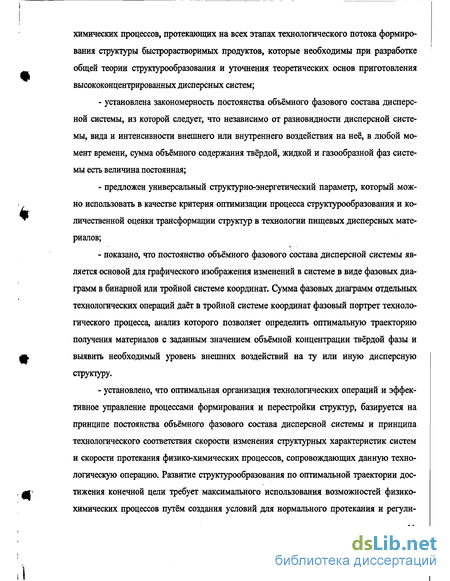 химических процессов, протекающих на всех этапах технологического потока формирования структуры быстрорастворимых продуктов, которые необходимы при разработке общей теории структурообразования и уточнения теоретических основ приготовления высококонцентрированных дисперсных систем;

- установлена закономерность постоянства объёмного фазового состава дисперсной системы, из которой следует, что независимо от разновидности дисперсной системы, вида и интенсивности внешнего или внутреннего воздействия на неё, в любой момент времени, сумма объёмного содержания твёрдой, жидкой и газообразной фаз системы есть величина постоянная;

- предложен универсальный структурно-энергетический параметр, который можно использовать в качестве критерия оптимизации процесса структурообразования и количественной оценки трансформации структур в технологии пищевых дисперсных материалов;

- показано, что постоянство объёмного фазового состава дисперсной системы является основой для графического изображения изменений в системе в виде фазовых диаграмм в бинарной или тройной системе координат. Сумма фазовых диаграмм отдельных технологических операций даёт в тройной системе координат фазовый портрет технологического процесса, анализ которого позволяет определить оптимальную траекторию получения материалов с заданным значением объёмной концентрации твёрдой фазы и выявить необходимый уровень внешних воздействий на ту или иную дисперсную структуру.

- установлено, что оптимальная организация технологических операций и эффективное управление процессами формирования и перестройки структур, базируется на принципе постоянства объёмного фазового состава дисперсной системы и принципа технологического соответствия скорости изменения структурных характеристик систем и скорости протекания физико-химических процессов, сопровождающих данную технологическую операцию. Развитие структурообразования по оптимальной траектории достижения конечной цели требует максимального использования возможностей физико-химических процессов путём создания условий для нормального протекания и регули-

dsLib.net
библиотека диссертаций